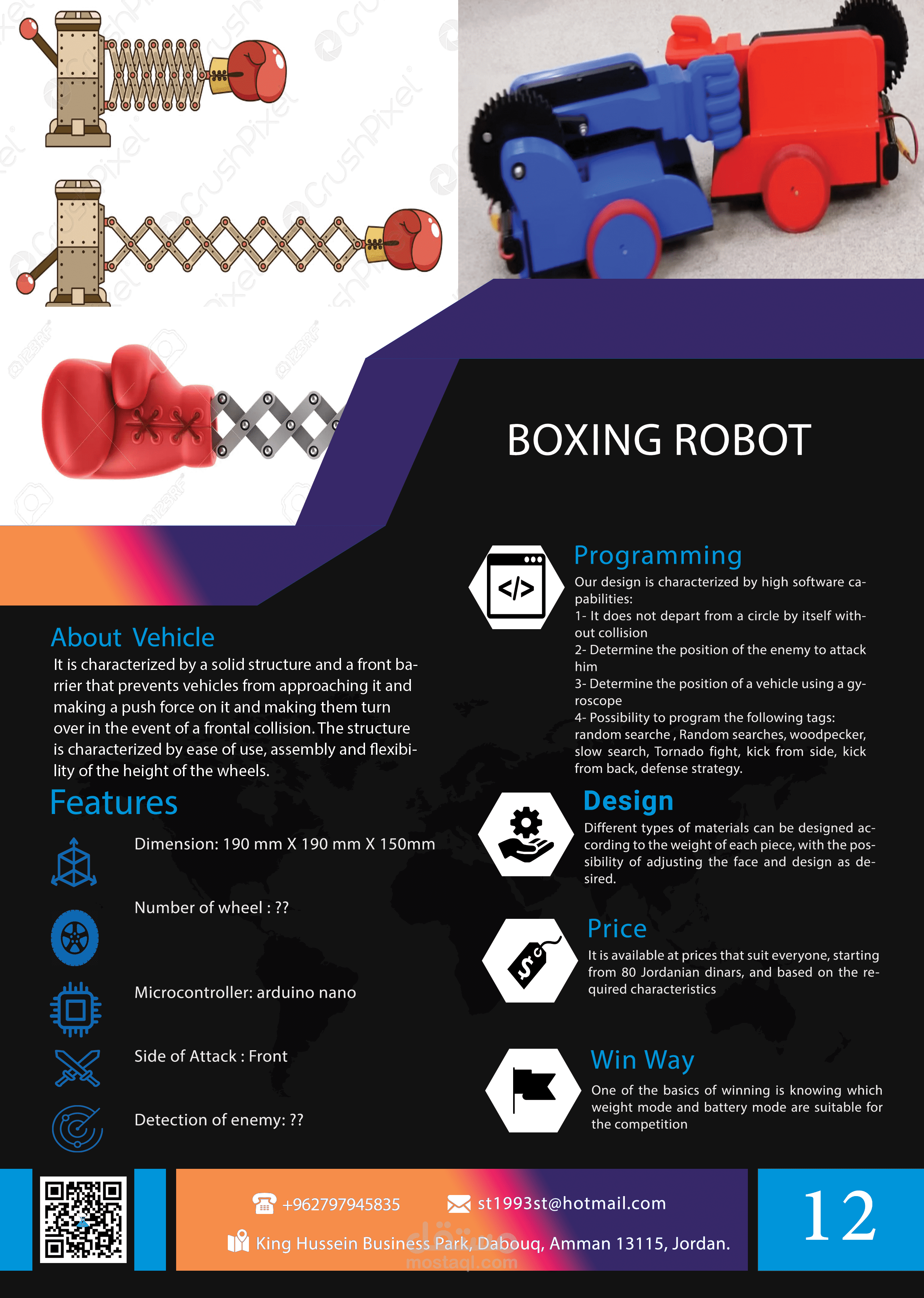 BOXING ROBOT

About Vehicle

It is characterized by a solid structure and a front barrier that prevents vehicles from approaching it and making a push force on it and making them turn over in the event of a frontal collision. The structure is characterized by ease of use, assembly and flexibility of the height of the wheels.

Features

Dimension: 190 mm X 190 mm X 150mm

Number of wheel : ??

Microcontroller: arduino nano

Side of Attack : Front

Detection of enemy: ??

Programming

Our design is characterized by high software capabilities:
1- It does not depart from a circle by itself without collision
2- Determine the position of the enemy to attack him
3- Determine the position of a vehicle using a gyroscope
4- Possibility to program the following tags: random searche , Random searches, woodpecker, slow search, Tornado fight, kick from side, kick from back, defense strategy.

Design

Different types of materials can be designed according to the weight of each piece, with the possibility of adjusting the face and design as desired.

Price

It is available at prices that suit everyone, starting from 80 Jordanian dinars, and based on the required characteristics

Win Way

One of the basics of winning is knowing which weight mode and battery mode are suitable for the competition

+962797945835

st1993st@hotmail.com

King Hussein Business Park, Dabouq, Amman 13115, Jordan.

12

CrushPixel

123RF

مستقل
mostaql.com